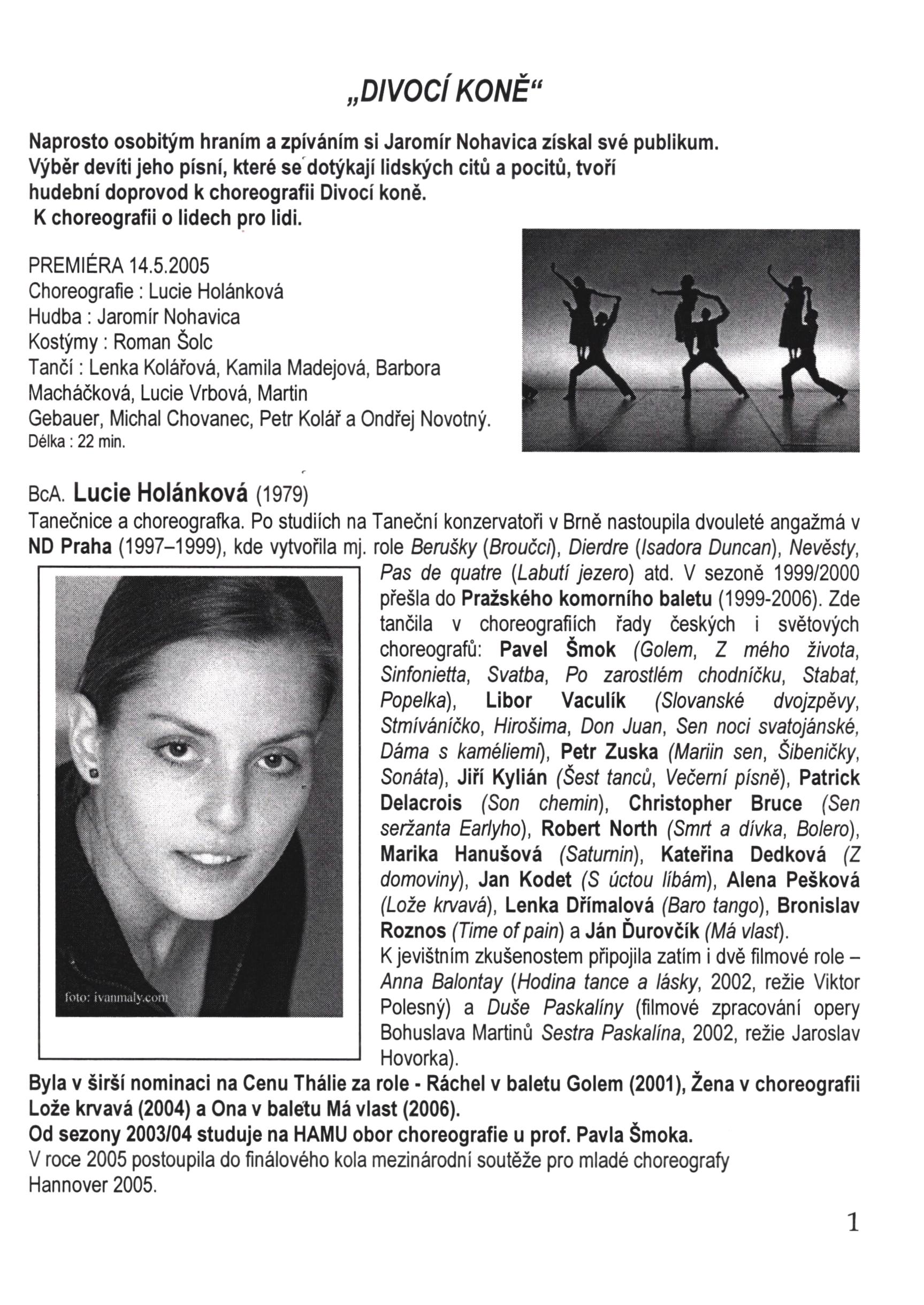 „DIVOCÍ KONĚ“

Naprosto osobitým hraním a zpíváním si Jaromír Nohavica získal své publikum. Výběr devíti jeho písní, které se dotýkají lidských citů a pocitů, tvoří hudební doprovod k choreografii Divocí koně.
K choreografii o lidech pro lidi.

PREMIÉRA 14.5.2005
Choreografie : Lucie Holánková
Hudba : Jaromír Nohavica
Kostýmy : Roman Šolc
Tančí : Lenka Kolářová, Kamila Madejová, Barbora Macháčková, Lucie Vrbová, Martin Gebauer, Michal Chovanec, Petr Kolář a Ondřej Novotný.
Délka : 22 min.

BcA. Lucie Holánková (1979)
Tanečnice a choreografka. Po studiích na Taneční konzervatoři v Brně nastoupila dvouleté angažmá v ND Praha (1997–1999), kde vytvořila mj. role Berušky (Broučci), Dierdre (Isadora Duncan), Nevěsty, Pas de quatre (Labutí jezero) atd. V sezoně 1999/2000 přešla do Pražského komorního baletu (1999-2006). Zde tančila v choreografiích řady českých i světových choreografů: Pavel Šmok (Golem, Z mého života, Sinfonietta, Svatba, Po zarostlém chodníčku, Stabat, Popelka), Libor Vaculík (Slovanské dvojzpěvy, Stmíváníčko, Hirošima, Don Juan, Sen noci svatojánské, Dáma s kaméliemi), Petr Zuska (Mariin sen, Šibeničky, Sonáta), Jiří Kylián (Šest tanců, Večerní písně), Patrick Delacrois (Son chemin), Christopher Bruce (Sen seržanta Earlyho), Robert North (Smrt a dívka, Bolero), Marika Hanušová (Saturnin), Kateřina Dedková (Z domoviny), Jan Kodet (S úctou líbám), Alena Pešková (Lože krvavá), Lenka Dřímalová (Baro tango), Bronislav Roznos (Time of pain) a Ján Ďurovčík (Má vlast).
K jevištním zkušenostem připojila zatím i dvě filmové role – Anna Balontay (Hodina tance a lásky, 2002, režie Viktor Polesný) a Duše Paskalíny (filmové zpracování opery Bohuslava Martinů Sestra Paskalína, 2002, režie Jaroslav Hovorka).

foto: ivanmaly.com

Byla v širší nominaci na Cenu Thálie za role - Ráchel v baletu Golem (2001), Žena v choreografii Lože krvavá (2004) a Ona v baletu Má vlast (2006).
Od sezony 2003/04 studuje na HAMU obor choreografie u prof. Pavla Šmoka.
V roce 2005 postoupila do finálového kola mezinárodní soutěže pro mladé choreografy Hannover 2005.

1